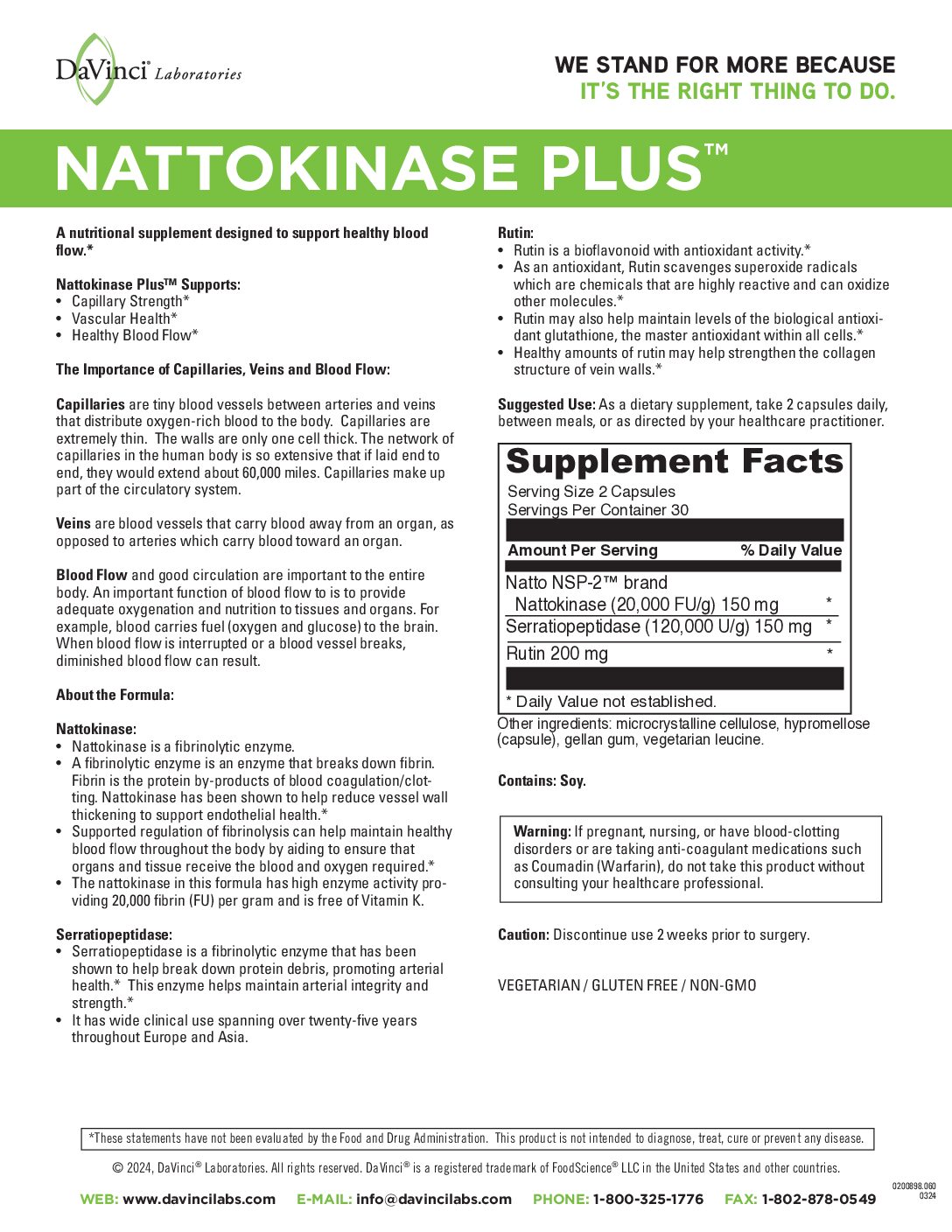 DaVinci® Laboratories

WE STAND FOR MORE BECAUSE
IT'S THE RIGHT THING TO DO.

NATTOKINASE PLUS™

A nutritional supplement designed to support healthy blood flow.*

Nattokinase Plus™ Supports:
• Capillary Strength*
• Vascular Health*
• Healthy Blood Flow*

The Importance of Capillaries, Veins and Blood Flow:

Capillaries are tiny blood vessels between arteries and veins that distribute oxygen-rich blood to the body. Capillaries are extremely thin. The walls are only one cell thick. The network of capillaries in the human body is so extensive that if laid end to end, they would extend about 60,000 miles. Capillaries make up part of the circulatory system.

Veins are blood vessels that carry blood away from an organ, as opposed to arteries which carry blood toward an organ.

Blood Flow and good circulation are important to the entire body. An important function of blood flow to is to provide adequate oxygenation and nutrition to tissues and organs. For example, blood carries fuel (oxygen and glucose) to the brain. When blood flow is interrupted or a blood vessel breaks, diminished blood flow can result.

About the Formula:

Nattokinase:
• Nattokinase is a fibrinolytic enzyme.
• A fibrinolytic enzyme is an enzyme that breaks down fibrin. Fibrin is the protein by-products of blood coagulation/clotting. Nattokinase has been shown to help reduce vessel wall thickening to support endothelial health.*
• Supported regulation of fibrinolysis can help maintain healthy blood flow throughout the body by aiding to ensure that organs and tissue receive the blood and oxygen required.*
• The nattokinase in this formula has high enzyme activity providing 20,000 fibrin (FU) per gram and is free of Vitamin K.

Serratiopeptidase:
• Serratiopeptidase is a fibrinolytic enzyme that has been shown to help break down protein debris, promoting arterial health.* This enzyme helps maintain arterial integrity and strength.*
• It has wide clinical use spanning over twenty-five years throughout Europe and Asia.

Rutin:
• Rutin is a bioflavonoid with antioxidant activity.*
• As an antioxidant, Rutin scavenges superoxide radicals which are chemicals that are highly reactive and can oxidize other molecules.*
• Rutin may also help maintain levels of the biological antioxidant glutathione, the master antioxidant within all cells.*
• Healthy amounts of rutin may help strengthen the collagen structure of vein walls.*

Suggested Use: As a dietary supplement, take 2 capsules daily, between meals, or as directed by your healthcare practitioner.

Supplement Facts
Serving Size 2 Capsules
Servings Per Container 30

| Amount Per Serving | % Daily Value |
|---|---|
| Natto NSP-2™ brand Nattokinase (20,000 FU/g) 150 mg | * |
| Serratiopeptidase (120,000 U/g) 150 mg | * |
| Rutin 200 mg | * |

* Daily Value not established.

Other ingredients: microcrystalline cellulose, hypromellose (capsule), gellan gum, vegetarian leucine.

Contains: Soy.

Warning: If pregnant, nursing, or have blood-clotting disorders or are taking anti-coagulant medications such as Coumadin (Warfarin), do not take this product without consulting your healthcare professional.

Caution: Discontinue use 2 weeks prior to surgery.

VEGETARIAN / GLUTEN FREE / NON-GMO

*These statements have not been evaluated by the Food and Drug Administration. This product is not intended to diagnose, treat, cure or prevent any disease.

© 2024, DaVinci® Laboratories. All rights reserved. DaVinci® is a registered trademark of FoodScience® LLC in the United States and other countries.

WEB: www.davincilabs.com E-MAIL: info@davincilabs.com PHONE: 1-800-325-1776 FAX: 1-802-878-0549

0200898.060
0324